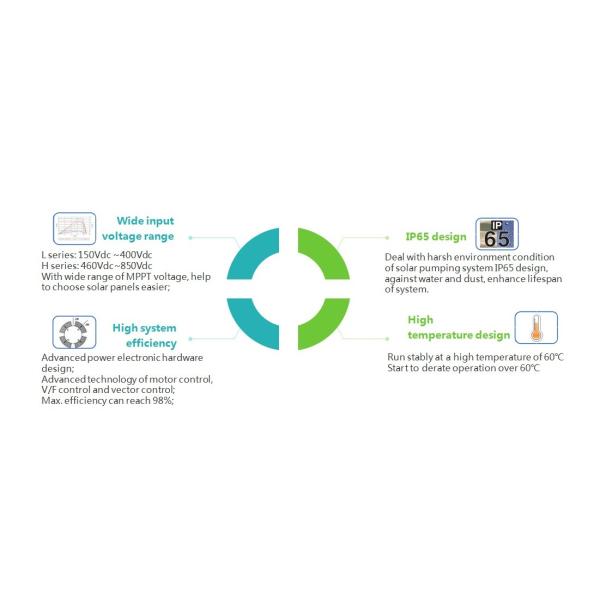 Wide input voltage range

L series: 150Vdc ~400Vdc
H series: 460Vdc~850Vdc
With wide range of MPPT voltage, help to choose solar panels easier;

High system efficiency

Advanced power electronic hardware design;
Advanced technology of motor control, V/F control and vector control;
Max. efficiency can reach 98%;

IP65 design

IP 65

Deal with harsh environment condition of solar pumping system IP65 design, against water and dust, enhance lifespan of system.

High temperature design

Run stably at a high temperature of 60℃
Start to derate operation over 60℃